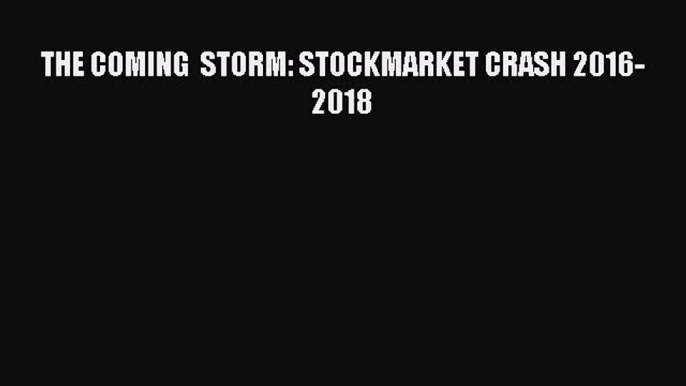 THE COMING  STORM: STOCKMARKET CRASH 2016-2018